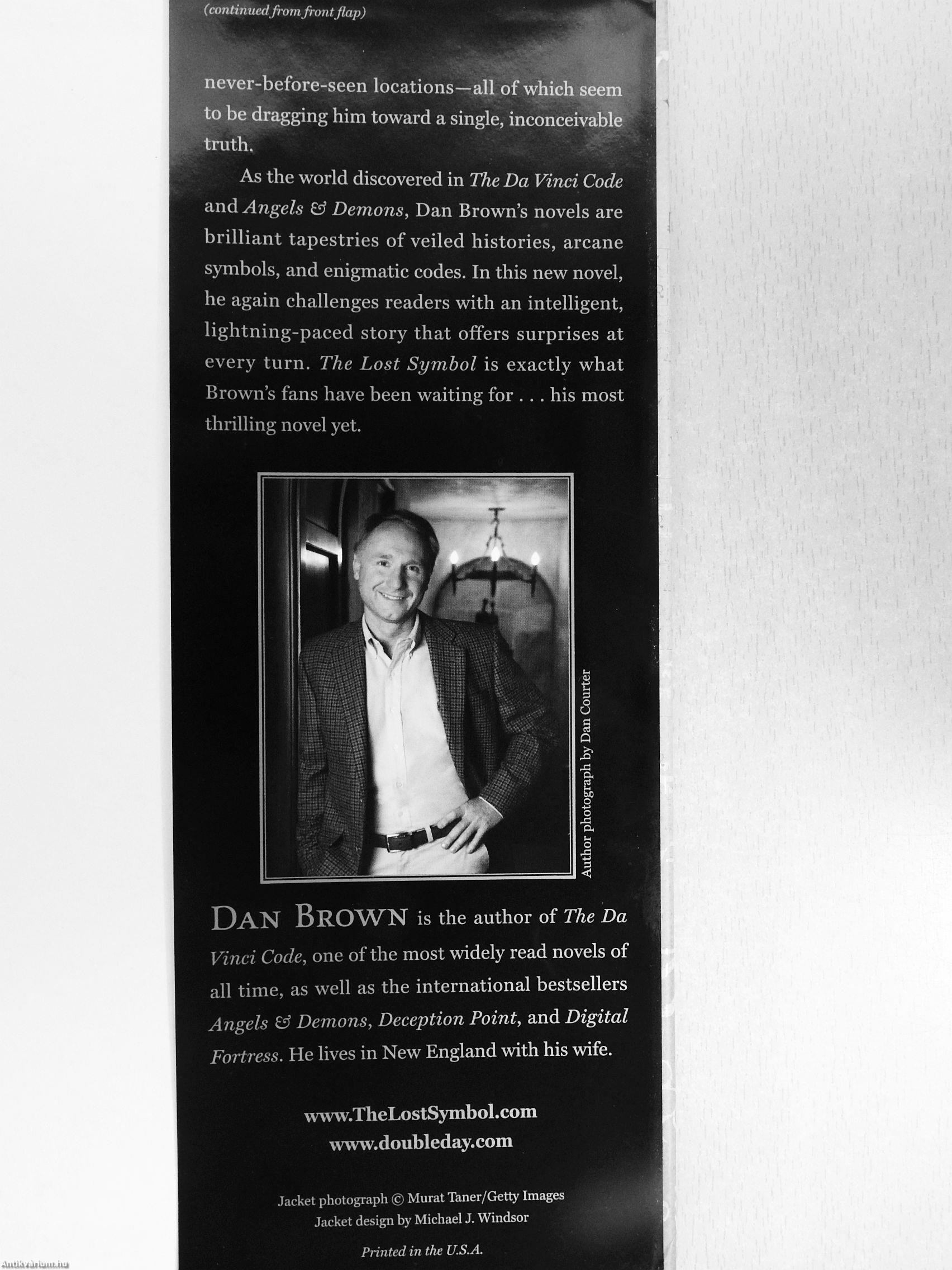 (continued from front flap)

never-before-seen locations—all of which seem to be dragging him toward a single, inconceivable truth.

As the world discovered in The Da Vinci Code and Angels & Demons, Dan Brown's novels are brilliant tapestries of veiled histories, arcane symbols, and enigmatic codes. In this new novel, he again challenges readers with an intelligent, lightning-paced story that offers surprises at every turn. The Lost Symbol is exactly what Brown's fans have been waiting for . . . his most thrilling novel yet.

Author photograph by Dan Courter

DAN BROWN is the author of The Da Vinci Code, one of the most widely read novels of all time, as well as the international bestsellers Angels & Demons, Deception Point, and Digital Fortress. He lives in New England with his wife.

www.TheLostSymbol.com
www.doubleday.com

Jacket photograph © Murat Taner/Getty Images
Jacket design by Michael J. Windsor

Printed in the U.S.A.

Antikvarium.hu